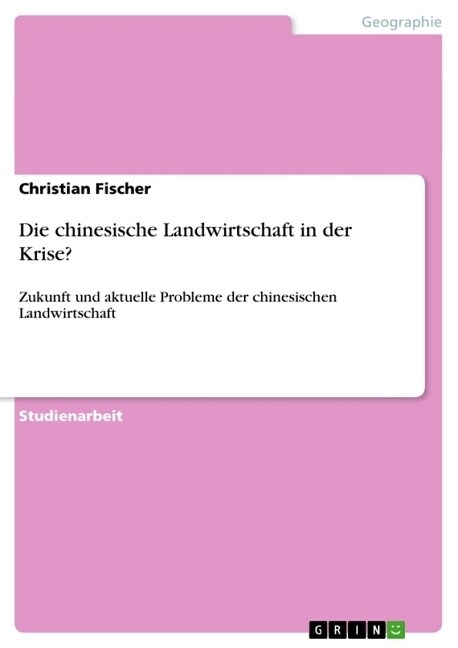 Geographie

Christian Fischer

Die chinesische Landwirtschaft in der Krise?

Zukunft und aktuelle Probleme der chinesischen Landwirtschaft

Studienarbeit

GRIN